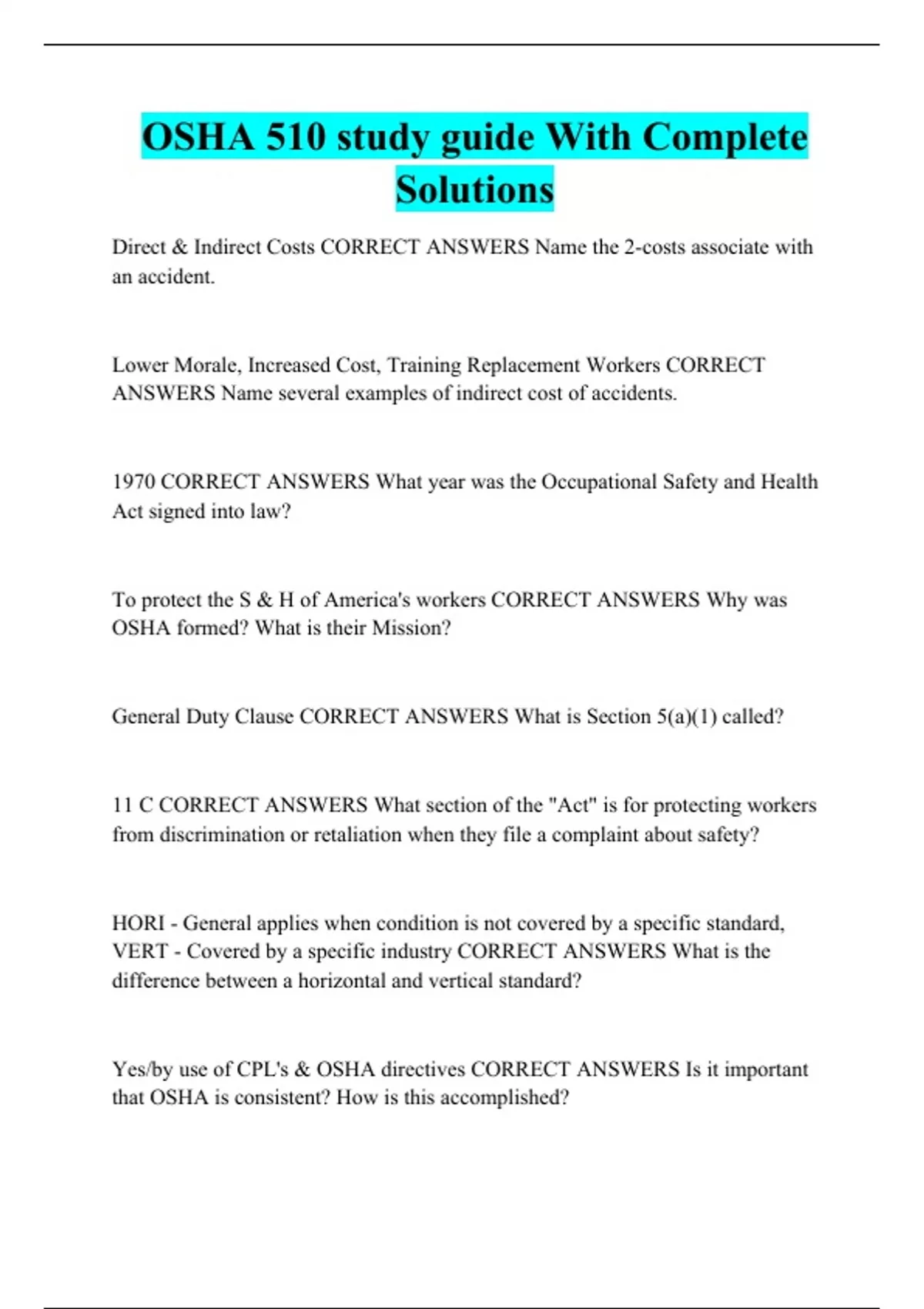 OSHA 510 study guide With Complete Solutions

Direct & Indirect Costs CORRECT ANSWERS Name the 2-costs associate with an accident.

Lower Morale, Increased Cost, Training Replacement Workers CORRECT ANSWERS Name several examples of indirect cost of accidents.

1970 CORRECT ANSWERS What year was the Occupational Safety and Health Act signed into law?

To protect the S & H of America's workers CORRECT ANSWERS Why was OSHA formed? What is their Mission?

General Duty Clause CORRECT ANSWERS What is Section 5(a)(1) called?

11 C CORRECT ANSWERS What section of the "Act" is for protecting workers from discrimination or retaliation when they file a complaint about safety?

HORI - General applies when condition is not covered by a specific standard, VERT - Covered by a specific industry CORRECT ANSWERS What is the difference between a horizontal and vertical standard?

Yes/by use of CPL's & OSHA directives CORRECT ANSWERS Is it important that OSHA is consistent? How is this accomplished?